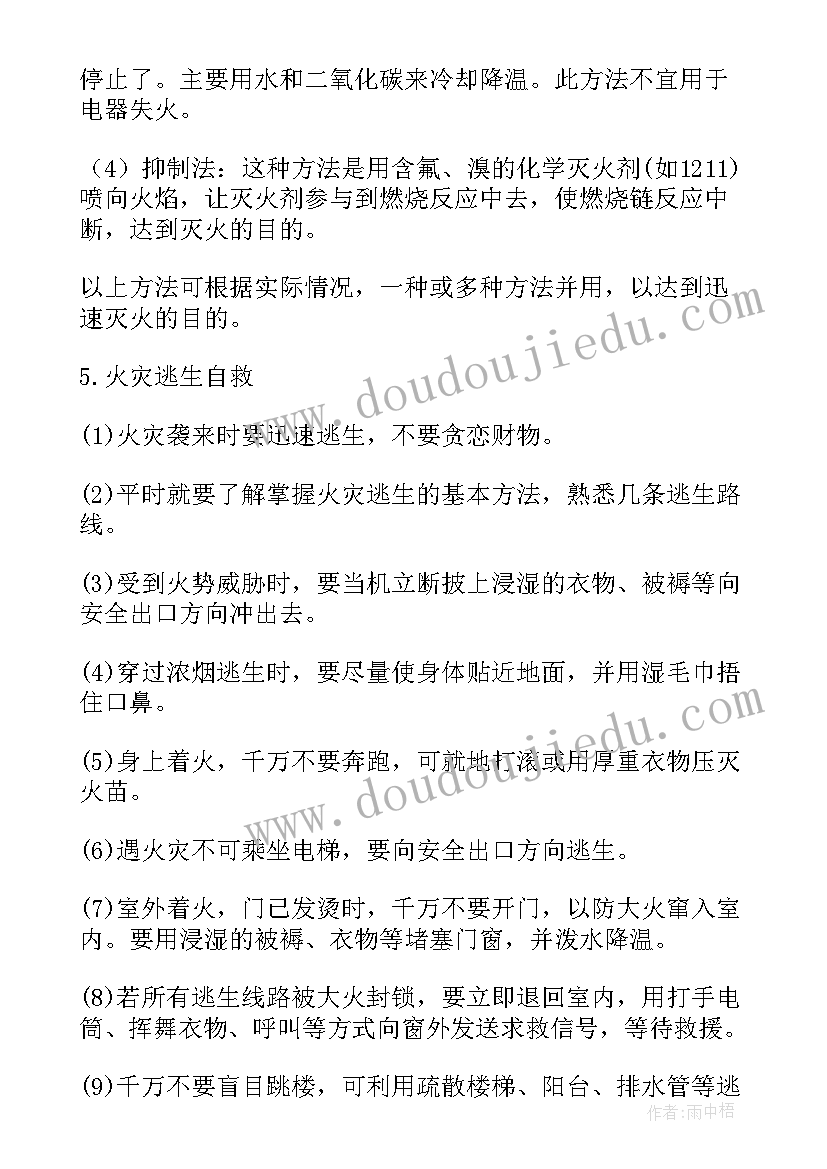 停止了。主要用水和二氧化碳来冷却降温。此方法不宜用于电器失火。

（4）抑制法：这种方法是用含氟、溴的化学灭火剂(如1211)喷向火焰，让灭火剂参与到燃烧反应中去，使燃烧链反应中断，达到灭火的目的。

以上方法可根据实际情况，一种或多种方法并用，以达到迅速灭火的目的。

5.火灾逃生自救

(1)火灾袭来时要迅速逃生，不要贪恋财物。

(2)平时就要了解掌握火灾逃生的基本方法，熟悉几条逃生路线。

(3)受到火势威胁时，要当机立断披上浸湿的衣物、被褥等向安全出口方向冲出去。

(4)穿过浓烟逃生时，要尽量使身体贴近地面，并用湿毛巾捂住口鼻。

(5)身上着火，千万不要奔跑，可就地打滚或用厚重衣物压灭火苗。

(6)遇火灾不可乘坐电梯，要向安全出口方向逃生。

(7)室外着火，门已发烫时，千万不要开门，以防大火窜入室内。要用浸湿的被褥、衣物等堵塞门窗，并泼水降温。

(8)若所有逃生线路被大火封锁，要立即退回室内，用打手电筒、挥舞衣物、呼叫等方式向窗外发送求救信号，等待救援。

(9)千万不要盲目跳楼，可利用疏散楼梯、阳台、排水管等逃

www.doudoujiedu.com
www.doudoujiedu.com
作者：雨中梧